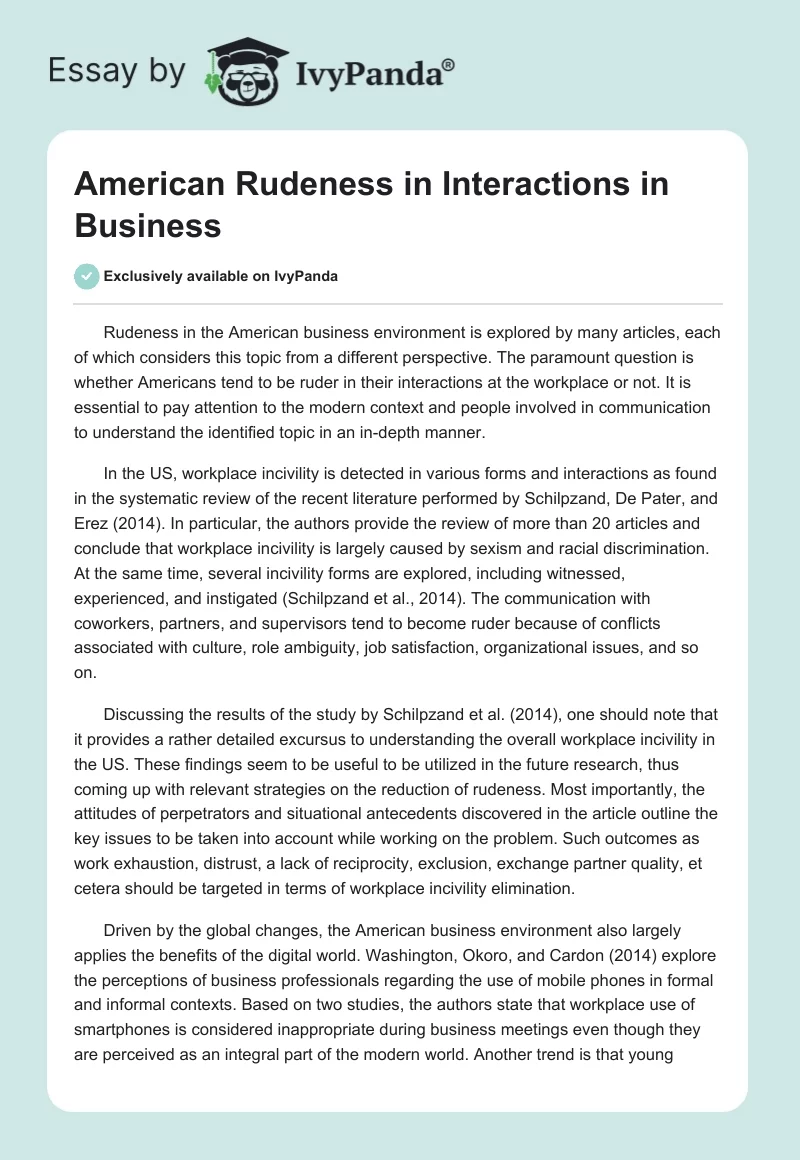 Essay by IvyPanda®

American Rudeness in Interactions in Business

Exclusively available on IvyPanda

Rudeness in the American business environment is explored by many articles, each of which considers this topic from a different perspective. The paramount question is whether Americans tend to be ruder in their interactions at the workplace or not. It is essential to pay attention to the modern context and people involved in communication to understand the identified topic in an in-depth manner.

In the US, workplace incivility is detected in various forms and interactions as found in the systematic review of the recent literature performed by Schilpzand, De Pater, and Erez (2014). In particular, the authors provide the review of more than 20 articles and conclude that workplace incivility is largely caused by sexism and racial discrimination. At the same time, several incivility forms are explored, including witnessed, experienced, and instigated (Schilpzand et al., 2014). The communication with coworkers, partners, and supervisors tend to become ruder because of conflicts associated with culture, role ambiguity, job satisfaction, organizational issues, and so on.

Discussing the results of the study by Schilpzand et al. (2014), one should note that it provides a rather detailed excursus to understanding the overall workplace incivility in the US. These findings seem to be useful to be utilized in the future research, thus coming up with relevant strategies on the reduction of rudeness. Most importantly, the attitudes of perpetrators and situational antecedents discovered in the article outline the key issues to be taken into account while working on the problem. Such outcomes as work exhaustion, distrust, a lack of reciprocity, exclusion, exchange partner quality, et cetera should be targeted in terms of workplace incivility elimination.

Driven by the global changes, the American business environment also largely applies the benefits of the digital world. Washington, Okoro, and Cardon (2014) explore the perceptions of business professionals regarding the use of mobile phones in formal and informal contexts. Based on two studies, the authors state that workplace use of smartphones is considered inappropriate during business meetings even though they are perceived as an integral part of the modern world. Another trend is that young